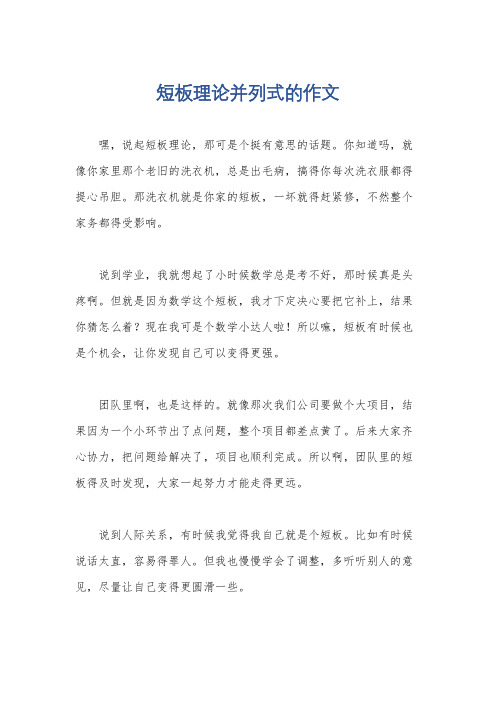 短板理论并列式的作文

嘿，说起短板理论，那可是个挺有意思的话题。你知道吗，就像你家里那个老旧的洗衣机，总是出毛病，搞得你每次洗衣服都得提心吊胆。那洗衣机就是你家的短板，一坏就得赶紧修，不然整个家务都得受影响。

说到学业，我就想起了小时候数学总是考不好，那时候真是头疼啊。但就是因为数学这个短板，我才下定决心要把它补上，结果你猜怎么着？现在我可是个数学小达人啦！所以嘛，短板有时候也是个机会，让你发现自己可以变得更强。

团队里啊，也是这样的。就像那次我们公司要做个大项目，结果因为一个小环节出了点问题，整个项目都差点黄了。后来大家齐心协力，把问题给解决了，项目也顺利完成。所以啊，团队里的短板得及时发现，大家一起努力才能走得更远。

说到人际关系，有时候我觉得我自己就是个短板。比如有时候说话太直，容易得罪人。但我也慢慢学会了调整，多听听别人的意见，尽量让自己变得更圆滑一些。